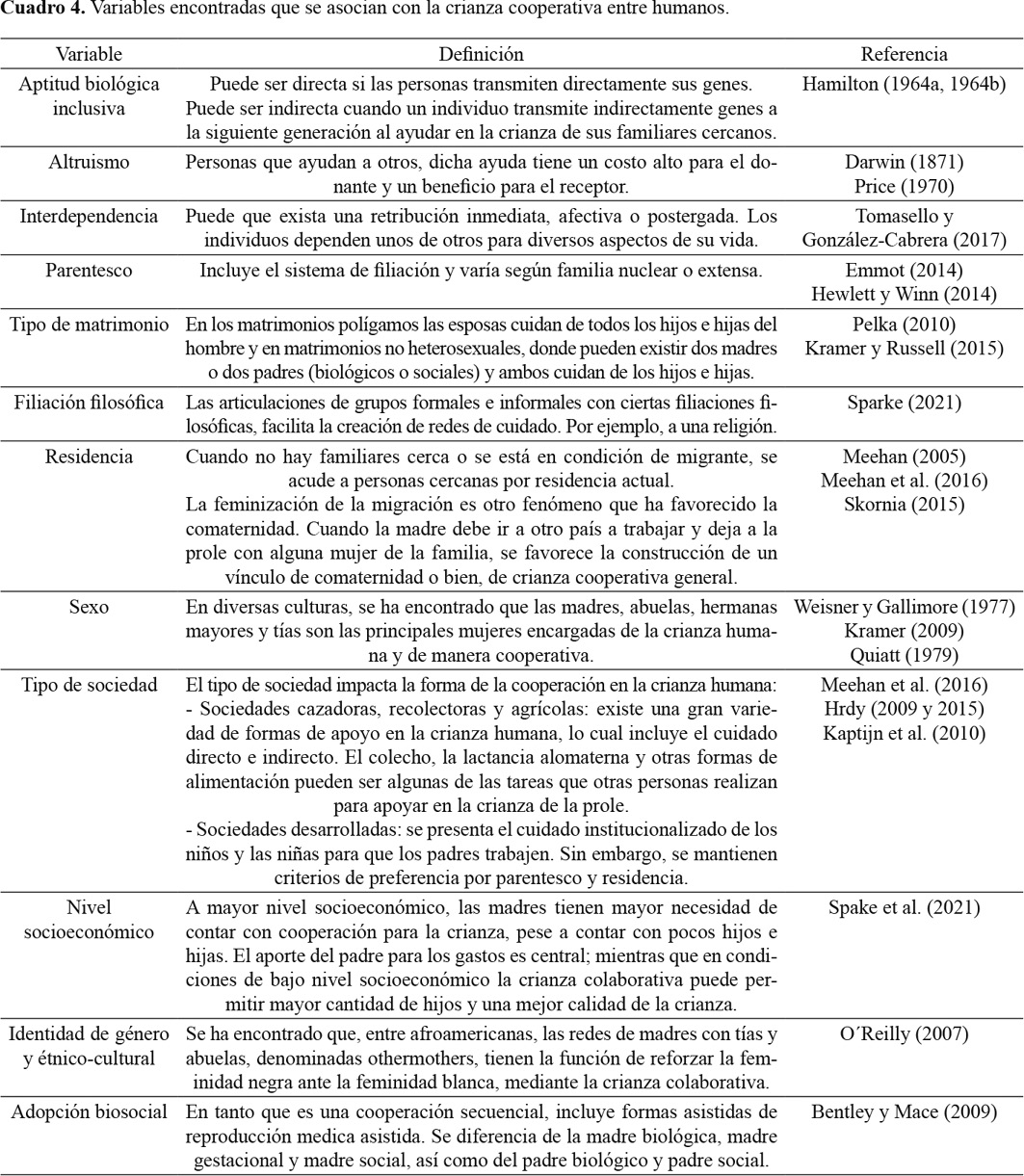 **Cuadro 4.** Variables encontradas que se asocian con la crianza cooperativa entre humanos.

| Variable | Definición | Referencia |
|---|---|---|
| Aptitud biológica inclusiva | Puede ser directa si las personas transmiten directamente sus genes. Puede ser indirecta cuando un individuo transmite indirectamente genes a la siguiente generación al ayudar en la crianza de sus familiares cercanos. | Hamilton (1964a, 1964b) |
| Altruismo | Personas que ayudan a otros, dicha ayuda tiene un costo alto para el donante y un beneficio para el receptor. | Darwin (1871) Price (1970) |
| Interdependencia | Puede que exista una retribución inmediata, afectiva o postergada. Los individuos dependen unos de otros para diversos aspectos de su vida. | Tomasello y González-Cabrera (2017) |
| Parentesco | Incluye el sistema de filiación y varía según familia nuclear o extensa. | Emmot (2014) Hewlett y Winn (2014) |
| Tipo de matrimonio | En los matrimonios polígamos las esposas cuidan de todos los hijos e hijas del hombre y en matrimonios no heterosexuales, donde pueden existir dos madres o dos padres (biológicos o sociales) y ambos cuidan de los hijos e hijas. | Pelka (2010) Kramer y Russell (2015) |
| Filiación filosófica | Las articulaciones de grupos formales e informales con ciertas filiaciones filosóficas, facilita la creación de redes de cuidado. Por ejemplo, a una religión. | Sparke (2021) |
| Residencia | Cuando no hay familiares cerca o se está en condición de migrante, se acude a personas cercanas por residencia actual. La feminización de la migración es otro fenómeno que ha favorecido la comaternidad. Cuando la madre debe ir a otro país a trabajar y deja a la prole con alguna mujer de la familia, se favorece la construcción de un vínculo de comaternidad o bien, de crianza cooperativa general. | Meehan (2005) Meehan et al. (2016) Skornia (2015) |
| Sexo | En diversas culturas, se ha encontrado que las madres, abuelas, hermanas mayores y tías son las principales mujeres encargadas de la crianza humana y de manera cooperativa. | Weisner y Gallimore (1977) Kramer (2009) Quiatt (1979) |
| Tipo de sociedad | El tipo de sociedad impacta la forma de la cooperación en la crianza humana: - Sociedades cazadoras, recolectoras y agrícolas: existe una gran variedad de formas de apoyo en la crianza humana, lo cual incluye el cuidado directo e indirecto. El colecho, la lactancia alomaterna y otras formas de alimentación pueden ser algunas de las tareas que otras personas realizan para apoyar en la crianza de la prole. - Sociedades desarrolladas: se presenta el cuidado institucionalizado de los niños y las niñas para que los padres trabajen. Sin embargo, se mantienen criterios de preferencia por parentesco y residencia. | Meehan et al. (2016) Hrdy (2009 y 2015) Kaptijn et al. (2010) |
| Nivel socioeconómico | A mayor nivel socioeconómico, las madres tienen mayor necesidad de contar con cooperación para la crianza, pese a contar con pocos hijos e hijas. El aporte del padre para los gastos es central; mientras que en condiciones de bajo nivel socioeconómico la crianza colaborativa puede permitir mayor cantidad de hijos y una mejor calidad de la crianza. | Spake et al. (2021) |
| Identidad de género y étnico-cultural | Se ha encontrado que, entre afroamericanas, las redes de madres con tías y abuelas, denominadas othermothers, tienen la función de reforzar la feminidad negra ante la feminidad blanca, mediante la crianza colaborativa. | O´Reilly (2007) |
| Adopción biosocial | En tanto que es una cooperación secuencial, incluye formas asistidas de reproducción medica asistida. Se diferencia de la madre biológica, madre gestacional y madre social, así como del padre biológico y padre social. | Bentley y Mace (2009) |